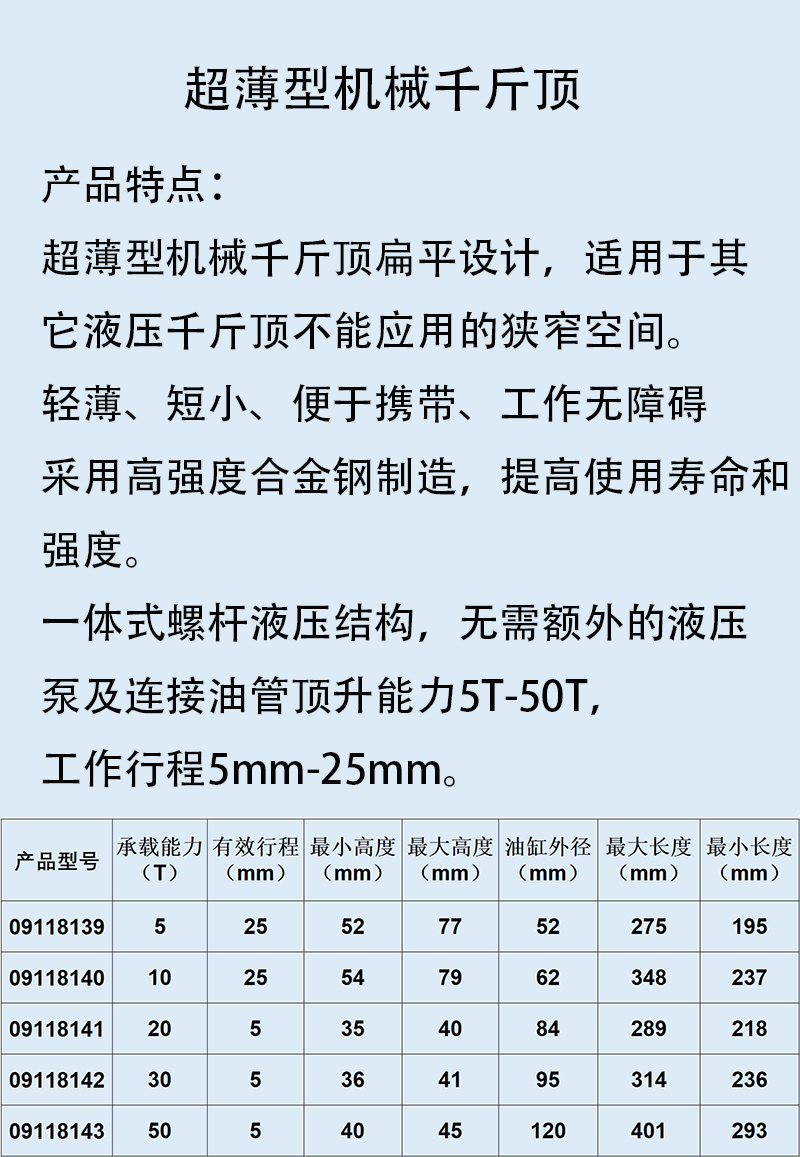 超薄型机械千斤顶

产品特点：

超薄型机械千斤顶扁平设计，适用于其它液压千斤顶不能应用的狭窄空间。

轻薄、短小、便于携带、工作无障碍

采用高强度合金钢制造，提高使用寿命和强度。

一体式螺杆液压结构，无需额外的液压泵及连接油管顶升能力5T-50T，

工作行程5mm-25mm。

| 产品型号 | 承载能力（T） | 有效行程（mm） | 最小高度（mm） | 最大高度（mm） | 油缸外径（mm） | 最大长度（mm） | 最小长度（mm） |
|---|---|---|---|---|---|---|---|
| 09118139 | 5 | 25 | 52 | 77 | 52 | 275 | 195 |
| 09118140 | 10 | 25 | 54 | 79 | 62 | 348 | 237 |
| 09118141 | 20 | 5 | 35 | 40 | 84 | 289 | 218 |
| 09118142 | 30 | 5 | 36 | 41 | 95 | 314 | 236 |
| 09118143 | 50 | 5 | 40 | 45 | 120 | 401 | 293 |